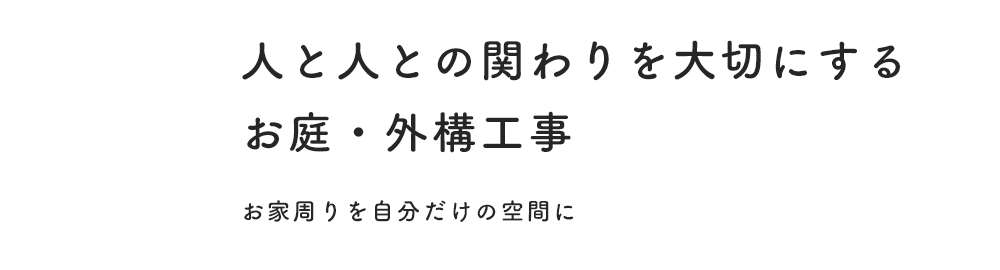 人と人との関わりを大切にする
お庭・外構工事

お家周りを自分だけの空間に